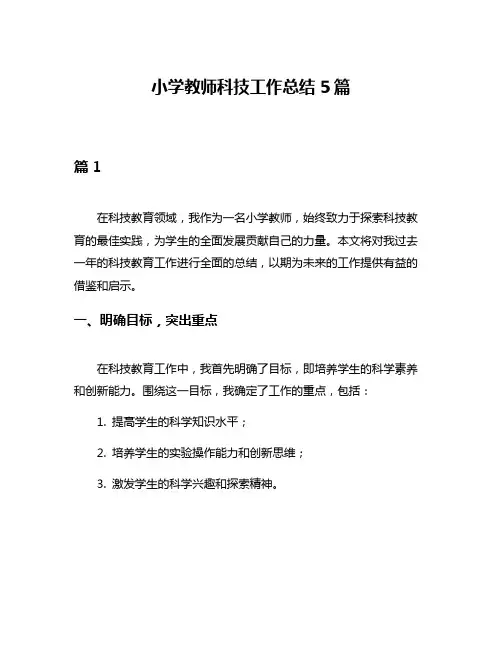 小学教师科技工作总结 5 篇

篇 1

在科技教育领域，我作为一名小学教师，始终致力于探索科技教育的最佳实践，为学生的全面发展贡献自己的力量。本文将对我过去一年的科技教育工作进行全面的总结，以期为未来的工作提供有益的借鉴和启示。

一、明确目标，突出重点

在科技教育工作中，我首先明确了目标，即培养学生的科学素养和创新能力。围绕这一目标，我确定了工作的重点，包括：

1. 提高学生的科学知识水平；

2. 培养学生的实验操作能力和创新思维；

3. 激发学生的科学兴趣和探索精神。